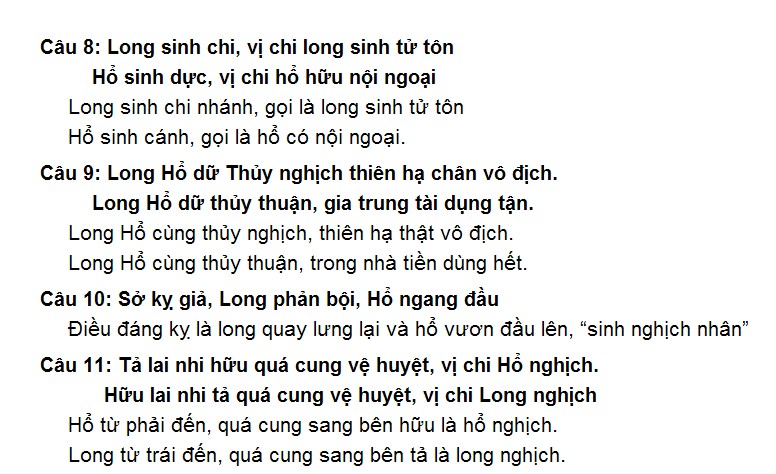 Câu 8: Long sinh chi, vị chi long sinh tử tôn

Hổ sinh dực, vị chi hổ hữu nội ngoại

Long sinh chi nhánh, gọi là long sinh tử tôn

Hổ sinh cánh, gọi là hổ có nội ngoại.

Câu 9: Long Hổ dữ Thủy nghịch thiên hạ chân vô địch.

Long Hổ dữ thủy thuận, gia trung tài dụng tận.

Long Hổ cùng thủy nghịch, thiên hạ thật vô địch.

Long Hổ cùng thủy thuận, trong nhà tiền dùng hết.

Câu 10: Sở kỵ giả, Long phản bội, Hổ ngang đầu

Điều đáng kỵ là long quay lưng lại và hổ vươn đầu lên, "sinh nghịch nhân"

Câu 11: Tả lai nhi hữu quá cung vệ huyệt, vị chi Hổ nghịch.

Hữu lai nhi tả quá cung vệ huyệt, vị chi Long nghịch

Hổ từ phải đến, quá cung sang bên hữu là hổ nghịch.

Long từ trái đến, quá cung sang bên tả là long nghịch.